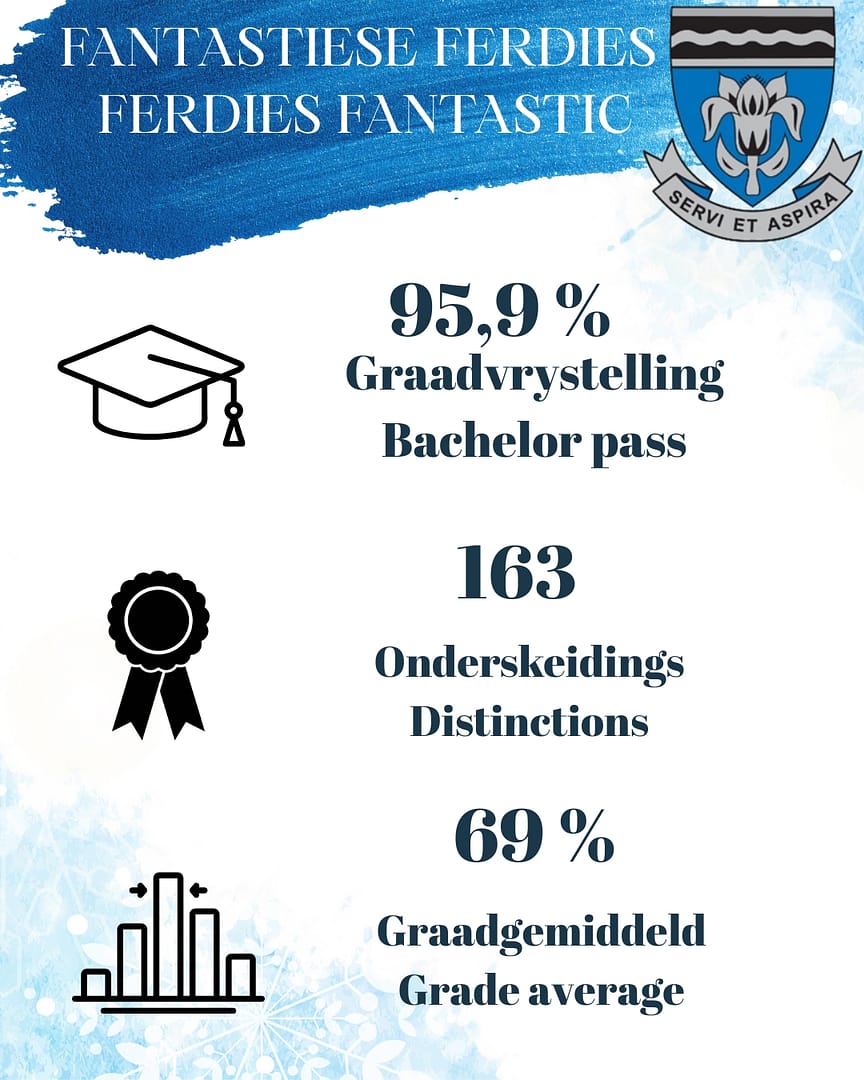 FANTASTIESE FERDIES
FERDIES FANTASTIC

SERVI ET ASPIRA

95,9 %
Graadvrystelling
Bachelor pass

163
Onderskeidings
Distinctions

69 %
Graadgemiddeld
Grade average